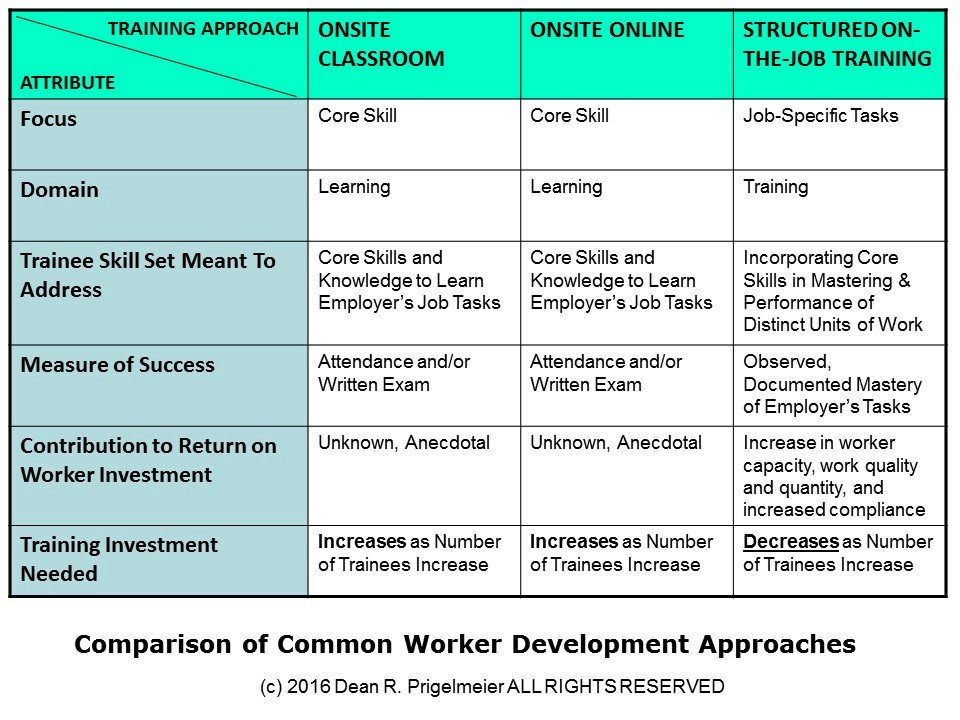 | TRAINING APPROACH / ATTRIBUTE | ONSITE CLASSROOM | ONSITE ONLINE | STRUCTURED ON-THE-JOB TRAINING |
|---|---|---|---|
| Focus | Core Skill | Core Skill | Job-Specific Tasks |
| Domain | Learning | Learning | Training |
| Trainee Skill Set Meant To Address | Core Skills and Knowledge to Learn Employer's Job Tasks | Core Skills and Knowledge to Learn Employer's Job Tasks | Incorporating Core Skills in Mastering & Performance of Distinct Units of Work |
| Measure of Success | Attendance and/or Written Exam | Attendance and/or Written Exam | Observed, Documented Mastery of Employer's Tasks |
| Contribution to Return on Worker Investment | Unknown, Anecdotal | Unknown, Anecdotal | Increase in worker capacity, work quality and quantity, and increased compliance |
| Training Investment Needed | Increases as Number of Trainees Increase | Increases as Number of Trainees Increase | Decreases as Number of Trainees Increase |

Comparison of Common Worker Development Approaches

(c) 2016 Dean R. Prigelmeier ALL RIGHTS RESERVED